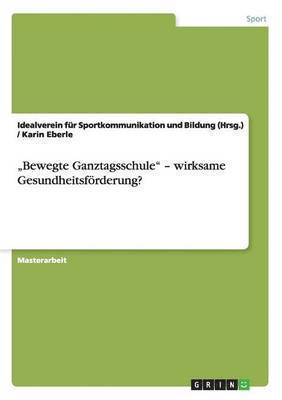 Sport

Idealverein für Sportkommunikation und Bildung (Hrsg.) / Karin Eberle

„Bewegte Ganztagsschule“ – wirksame Gesundheitsförderung?

Masterarbeit

GRIN